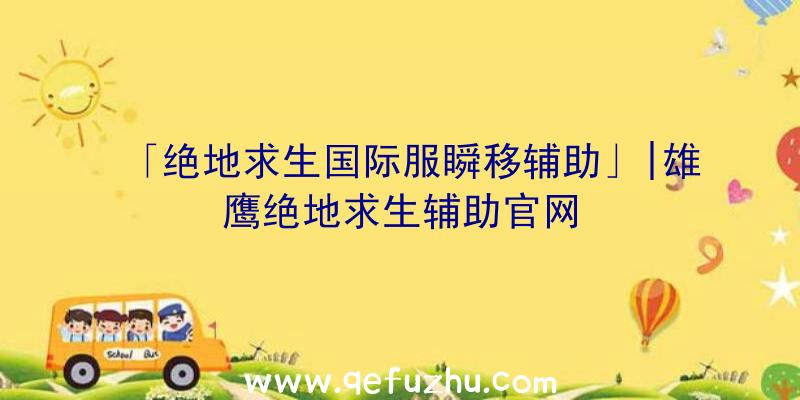 「绝地求生国际服瞬移辅助」|雄鹰绝地求生辅助官网

School Bus

www.qefuzhu.com